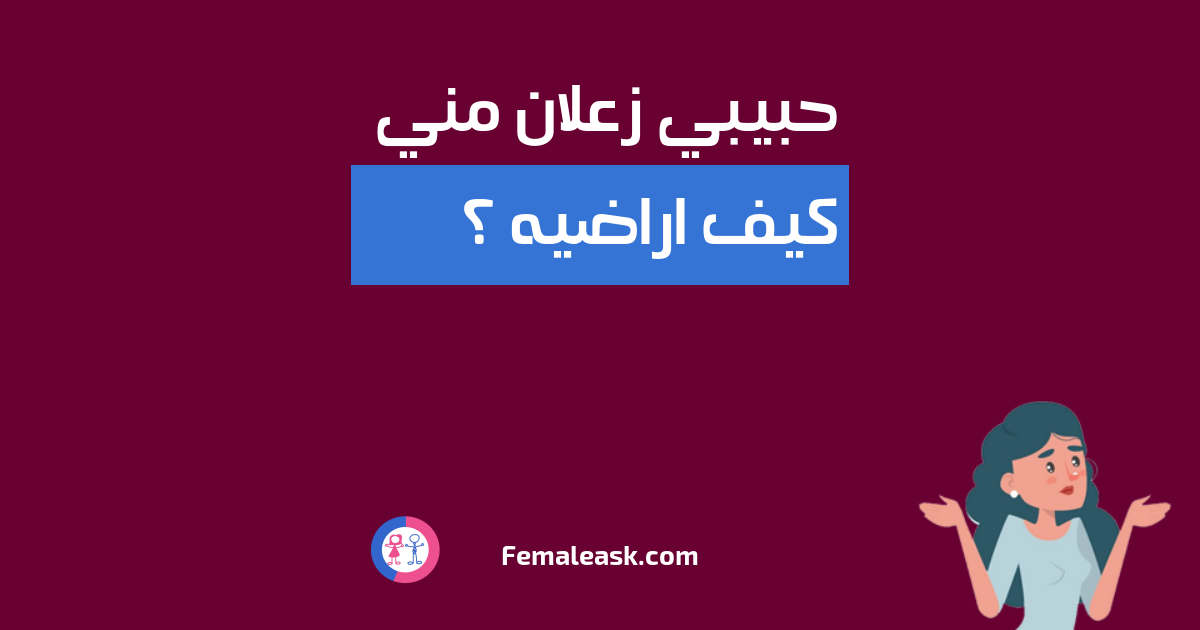 حبيبي زعلان مني

كيف اراضيه ؟

Femaleask.com